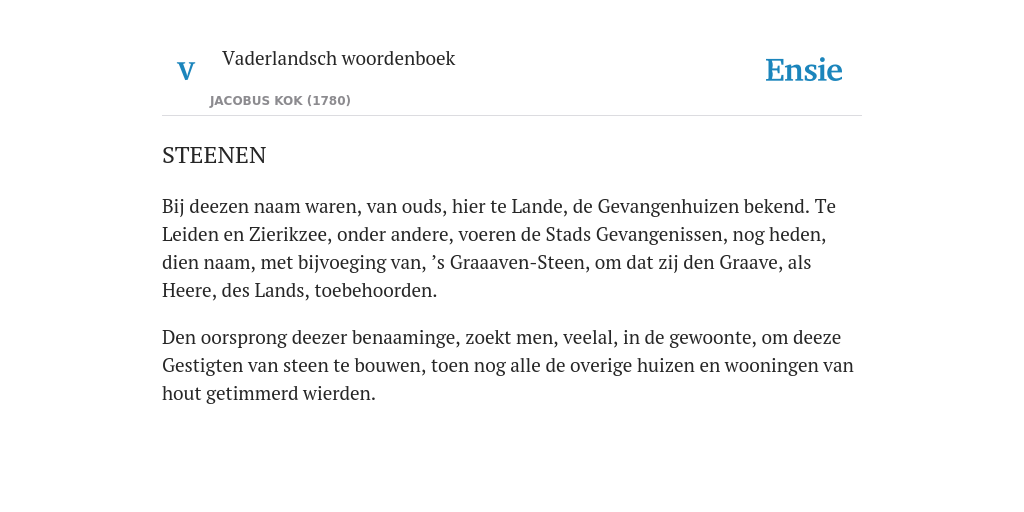 V

Vaderlandsch woordenboek

JACOBUS KOK (1780)

Ensie

STEENEN

Bij deezen naam waren, van ouds, hier te Lande, de Gevangenhuizen bekend. Te Leiden en Zierikzee, onder andere, voeren de Stads Gevangenissen, nog heden, dien naam, met bijvoeging van, ’s Graaaven-Steen, om dat zij den Graave, als Heere, des Lands, toebehoorden.

Den oorsprong deezer benaaminge, zoekt men, veelal, in de gewoonte, om deeze Gestigten van steen te bouwen, toen nog alle de overige huizen en wooningen van hout getimmerd wierden.